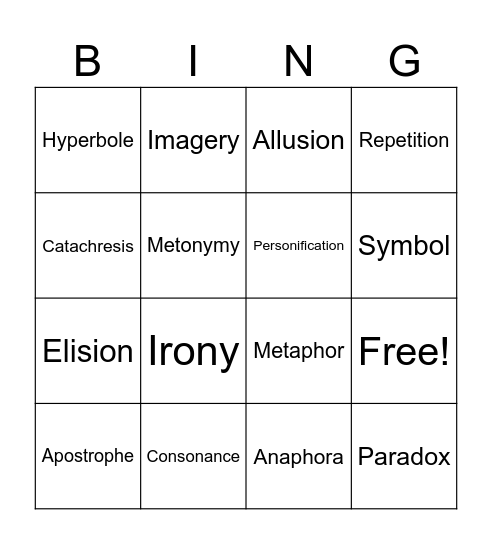 | B | I | N | G |
|---|---|---|---|
| Hyperbole | Imagery | Allusion | Repetition |
| Catachresis | Metonymy | Personification | Symbol |
| Elision | Irony | Metaphor | Free! |
| Apostrophe | Consonance | Anaphora | Paradox |